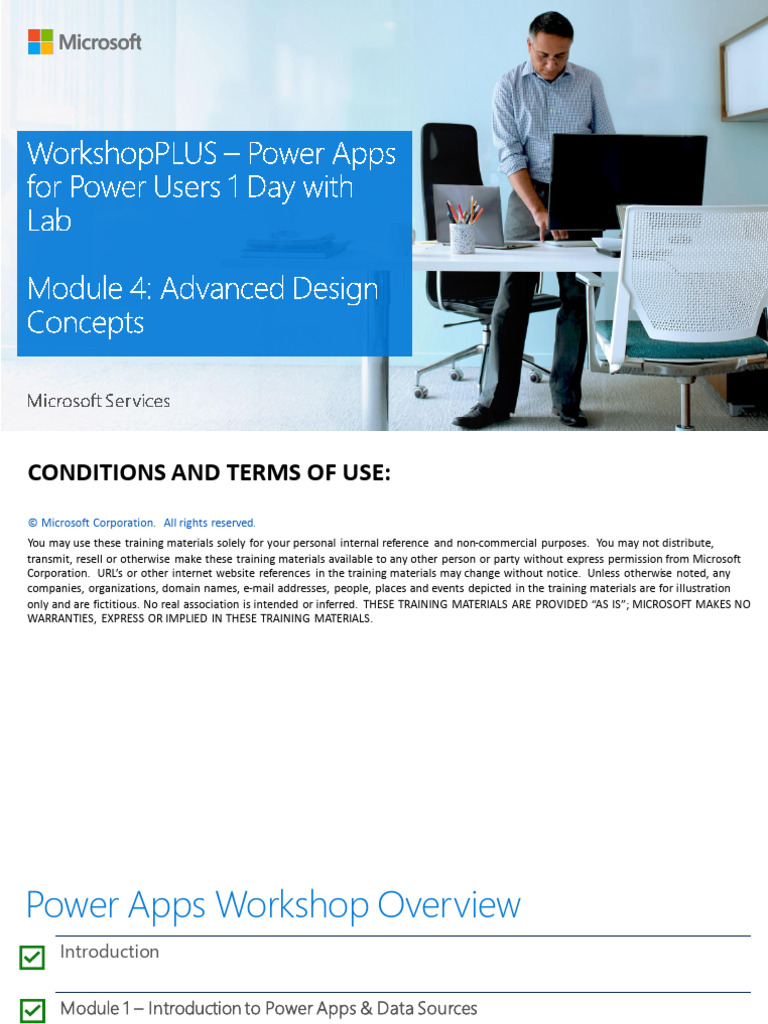 Microsoft

WorkshopPLUS – Power Apps for Power Users 1 Day with Lab

Module 4: Advanced Design Concepts

Microsoft Services

CONDITIONS AND TERMS OF USE:

© Microsoft Corporation. All rights reserved.

You may use these training materials solely for your personal internal reference and non-commercial purposes. You may not distribute, transmit, resell or otherwise make these training materials available to any other person or party without express permission from Microsoft Corporation. URL's or other internet website references in the training materials may change without notice. Unless otherwise noted, any companies, organizations, domain names, e-mail addresses, people, places and events depicted in the training materials are for illustration only and are fictitious. No real association is intended or inferred. THESE TRAINING MATERIALS ARE PROVIDED "AS IS"; MICROSOFT MAKES NO WARRANTIES, EXPRESS OR IMPLIED IN THESE TRAINING MATERIALS.

Power Apps Workshop Overview

Introduction

Module 1 – Introduction to Power Apps & Data Sources